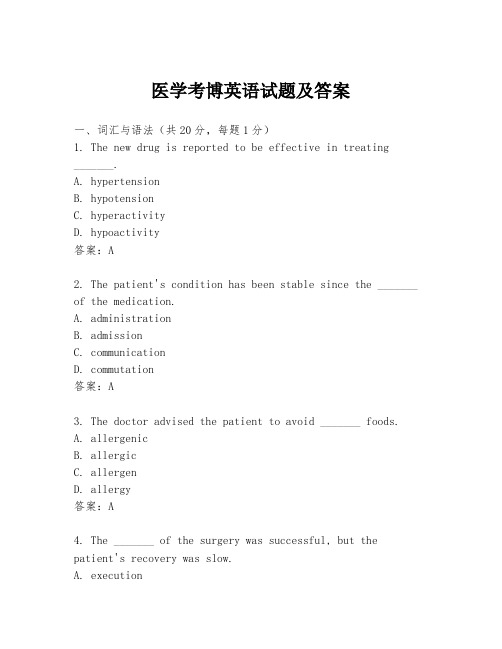 医学考博英语试题及答案

一、词汇与语法（共20分，每题1分）

1. The new drug is reported to be effective in treating _______.
A. hypertension
B. hypotension
C. hyperactivity
D. hypoactivity
答案：A

2. The patient's condition has been stable since the _______ of the medication.
A. administration
B. admission
C. communication
D. commutation
答案：A

3. The doctor advised the patient to avoid _______ foods.
A. allergenic
B. allergic
C. allergen
D. allergy
答案：A

4. The _______ of the surgery was successful, but the patient's recovery was slow.
A. execution